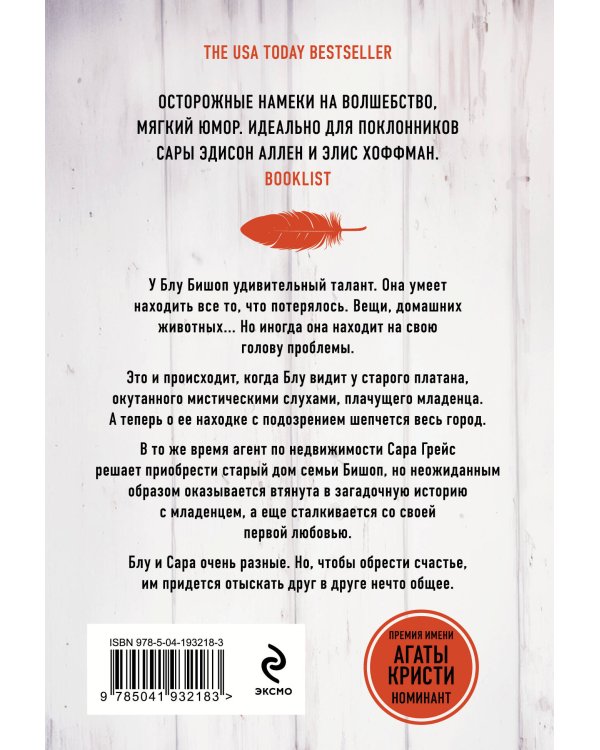 THE USA TODAY BESTSELLER

ОСТОРОЖНЫЕ НАМЕКИ НА ВОЛШЕБСТВО, МЯГКИЙ ЮМОР. ИДЕАЛЬНО ДЛЯ ПОКЛОННИКОВ САРЫ ЭДИСОН АЛЛЕН И ЭЛИС ХОФФМАН.
BOOKLIST

У Блу Бишоп удивительный талант. Она умеет находить все то, что потерялось. Вещи, домашних животных... Но иногда она находит на свою голову проблемы.

Это и происходит, когда Блу видит у старого платана, окутанного мистическими слухами, плачущего младенца. А теперь о ее находке с подозрением шепчется весь город.

В то же время агент по недвижимости Сара Грейс решает приобрести старый дом семьи Бишоп, но неожиданным образом оказывается втянута в загадочную историю с младенцем, а еще сталкивается со своей первой любовью.

Блу и Сара очень разные. Но, чтобы обрести счастье, им придется отыскать друг в друге нечто общее.

ISBN 978-5-04-193218-3
9 785041 932183 >

ЭКСМО

ПРЕМИЯ ИМЕНИ
АГАТЫ
КРИСТИ
НОМИНАНТ